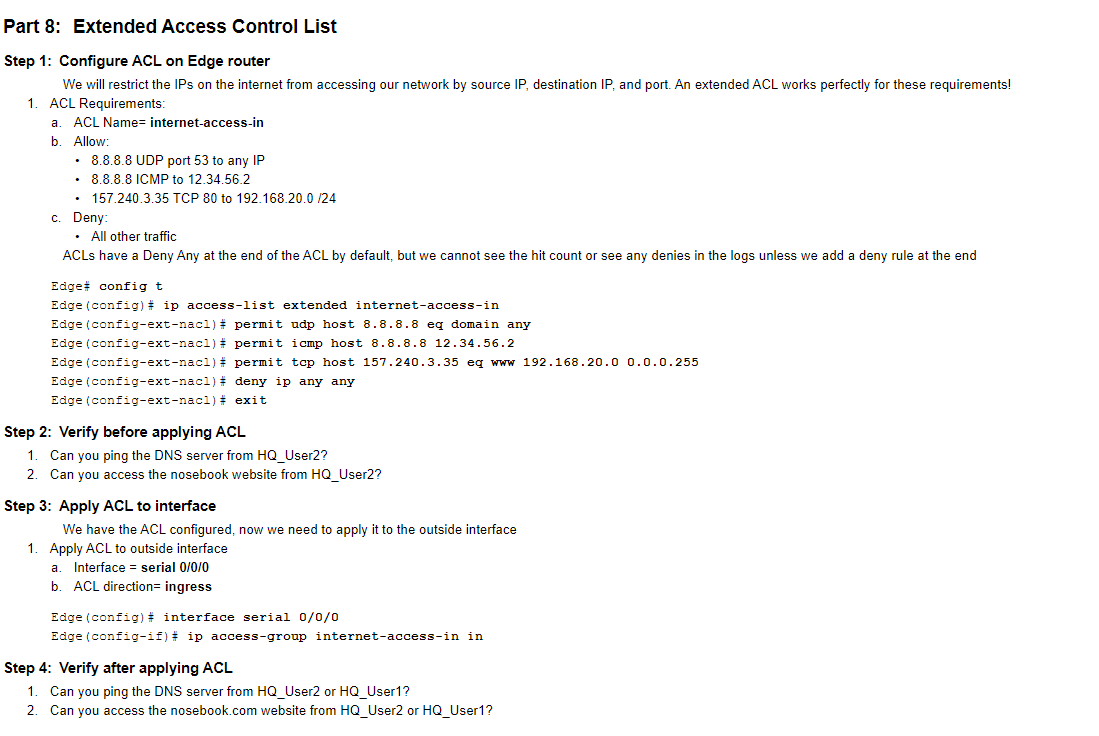 Part 8: Extended Access Control List

Step 1: Configure ACL on Edge router

We will restrict the IPs on the internet from accessing our network by source IP, destination IP, and port. An extended ACL works perfectly for these requirements!

1. ACL Requirements:
a. ACL Name= internet-access-in
b. Allow:
• 8.8.8.8 UDP port 53 to any IP
• 8.8.8.8 ICMP to 12.34.56.2
• 157.240.3.35 TCP 80 to 192.168.20.0 /24
c. Deny:
• All other traffic

ACLs have a Deny Any at the end of the ACL by default, but we cannot see the hit count or see any denies in the logs unless we add a deny rule at the end

Edge# config t
Edge(config)# ip access-list extended internet-access-in
Edge(config-ext-nacl)# permit udp host 8.8.8.8 eq domain any
Edge(config-ext-nacl)# permit icmp host 8.8.8.8 12.34.56.2
Edge(config-ext-nacl)# permit tcp host 157.240.3.35 eq www 192.168.20.0 0.0.0.255
Edge(config-ext-nacl)# deny ip any any
Edge(config-ext-nacl)# exit

Step 2: Verify before applying ACL

1. Can you ping the DNS server from HQ_User2?
2. Can you access the nosebook website from HQ_User2?

Step 3: Apply ACL to interface

We have the ACL configured, now we need to apply it to the outside interface

1. Apply ACL to outside interface
a. Interface = serial 0/0/0
b. ACL direction= ingress

Edge(config)# interface serial 0/0/0
Edge(config-if)# ip access-group internet-access-in in

Step 4: Verify after applying ACL

1. Can you ping the DNS server from HQ_User2 or HQ_User1?
2. Can you access the nosebook.com website from HQ_User2 or HQ_User1?